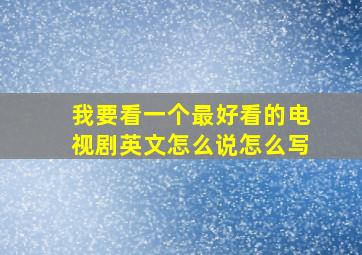 我要看一个最好看的电视剧英文怎么说怎么写